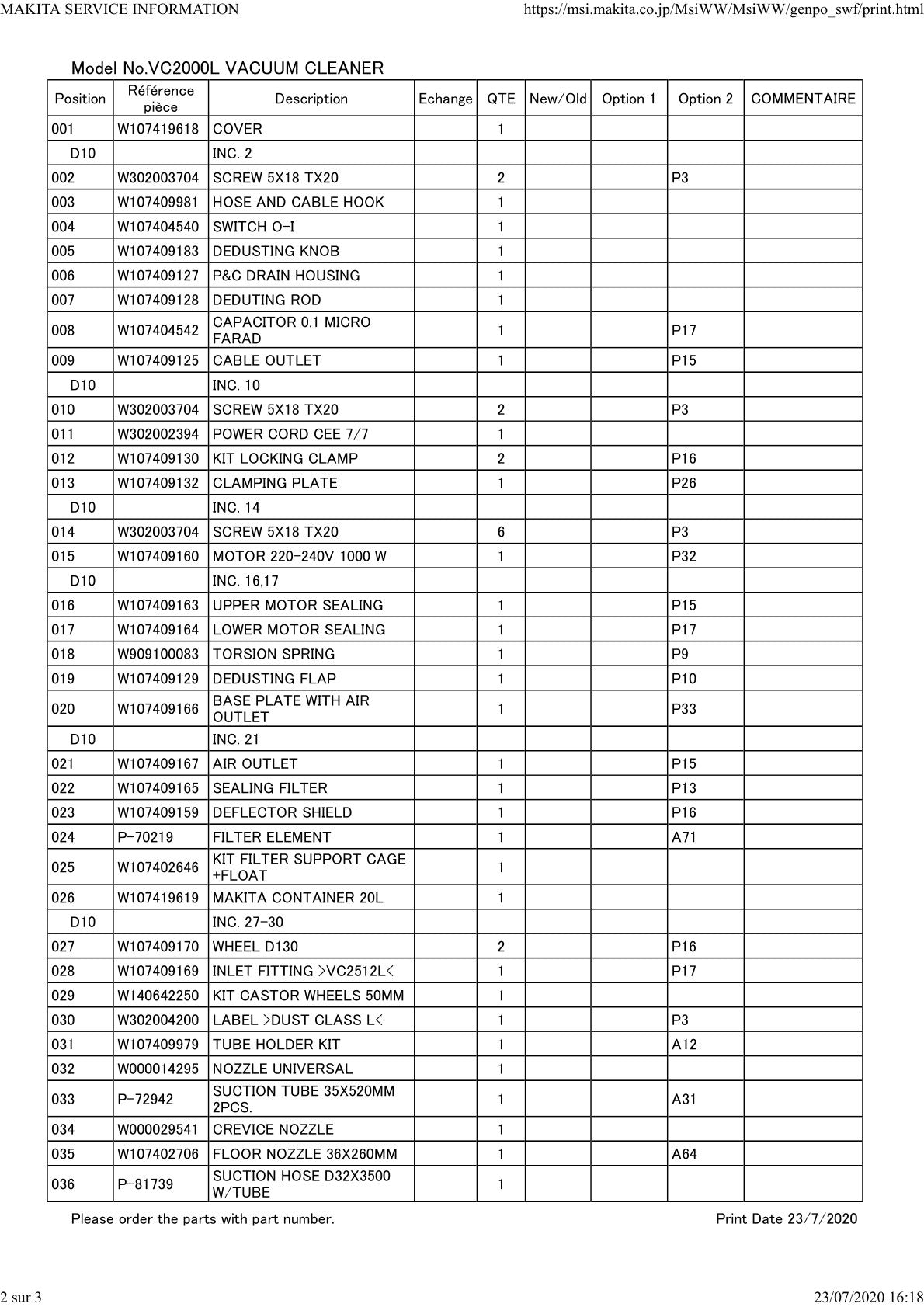 MAKITA SERVICE INFORMATION https://msi.makita.co.jp/MsiWW/MsiWW/genpo_swf/print.html

Model No.VC2000L VACUUM CLEANER

| Position | Référence pièce | Description | Echange | QTE | New/Old | Option 1 | Option 2 | COMMENTAIRE |
|---|---|---|---|---|---|---|---|---|
| 001 | W107419618 | COVER | | 1 | | | | |
| D10 | | INC. 2 | | | | | | |
| 002 | W302003704 | SCREW 5X18 TX20 | | 2 | | | P3 | |
| 003 | W107409981 | HOSE AND CABLE HOOK | | 1 | | | | |
| 004 | W107404540 | SWITCH O-I | | 1 | | | | |
| 005 | W107409183 | DEDUSTING KNOB | | 1 | | | | |
| 006 | W107409127 | P&C DRAIN HOUSING | | 1 | | | | |
| 007 | W107409128 | DEDUTING ROD | | 1 | | | | |
| 008 | W107404542 | CAPACITOR 0.1 MICRO FARAD | | 1 | | | P17 | |
| 009 | W107409125 | CABLE OUTLET | | 1 | | | P15 | |
| D10 | | INC. 10 | | | | | | |
| 010 | W302003704 | SCREW 5X18 TX20 | | 2 | | | P3 | |
| 011 | W302002394 | POWER CORD CEE 7/7 | | 1 | | | | |
| 012 | W107409130 | KIT LOCKING CLAMP | | 2 | | | P16 | |
| 013 | W107409132 | CLAMPING PLATE | | 1 | | | P26 | |
| D10 | | INC. 14 | | | | | | |
| 014 | W302003704 | SCREW 5X18 TX20 | | 6 | | | P3 | |
| 015 | W107409160 | MOTOR 220-240V 1000 W | | 1 | | | P32 | |
| D10 | | INC. 16,17 | | | | | | |
| 016 | W107409163 | UPPER MOTOR SEALING | | 1 | | | P15 | |
| 017 | W107409164 | LOWER MOTOR SEALING | | 1 | | | P17 | |
| 018 | W909100083 | TORSION SPRING | | 1 | | | P9 | |
| 019 | W107409129 | DEDUSTING FLAP | | 1 | | | P10 | |
| 020 | W107409166 | BASE PLATE WITH AIR OUTLET | | 1 | | | P33 | |
| D10 | | INC. 21 | | | | | | |
| 021 | W107409167 | AIR OUTLET | | 1 | | | P15 | |
| 022 | W107409165 | SEALING FILTER | | 1 | | | P13 | |
| 023 | W107409159 | DEFLECTOR SHIELD | | 1 | | | P16 | |
| 024 | P-70219 | FILTER ELEMENT | | 1 | | | A71 | |
| 025 | W107402646 | KIT FILTER SUPPORT CAGE +FLOAT | | 1 | | | | |
| 026 | W107419619 | MAKITA CONTAINER 20L | | 1 | | | | |
| D10 | | INC. 27-30 | | | | | | |
| 027 | W107409170 | WHEEL D130 | | 2 | | | P16 | |
| 028 | W107409169 | INLET FITTING >VC2512L< | | 1 | | | P17 | |
| 029 | W140642250 | KIT CASTOR WHEELS 50MM | | 1 | | | | |
| 030 | W302004200 | LABEL >DUST CLASS L< | | 1 | | | P3 | |
| 031 | W107409979 | TUBE HOLDER KIT | | 1 | | | A12 | |
| 032 | W000014295 | NOZZLE UNIVERSAL | | 1 | | | | |
| 033 | P-72942 | SUCTION TUBE 35X520MM 2PCS. | | 1 | | | A31 | |
| 034 | W000029541 | CREVICE NOZZLE | | 1 | | | | |
| 035 | W107402706 | FLOOR NOZZLE 36X260MM | | 1 | | | A64 | |
| 036 | P-81739 | SUCTION HOSE D32X3500 W/TUBE | | 1 | | | | |

Please order the parts with part number. Print Date 23/7/2020

2 sur 3 23/07/2020 16:18